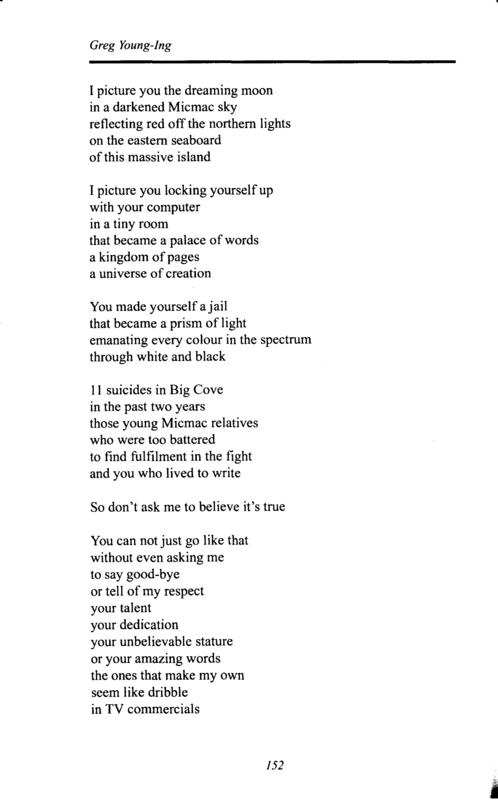 Greg Young-Ing

I picture you the dreaming moon
in a darkened Micmac sky
reflecting red off the northern lights
on the eastern seaboard
of this massive island

I picture you locking yourself up
with your computer
in a tiny room
that became a palace of words
a kingdom of pages
a universe of creation

You made yourself a jail
that became a prism of light
emanating every colour in the spectrum
through white and black

11 suicides in Big Cove
in the past two years
those young Micmac relatives
who were too battered
to find fulfilment in the fight
and you who lived to write

So don't ask me to believe it's true

You can not just go like that
without even asking me
to say good-bye
or tell of my respect
your talent
your dedication
your unbelievable stature
or your amazing words
the ones that make my own
seem like dribble
in TV commercials

152